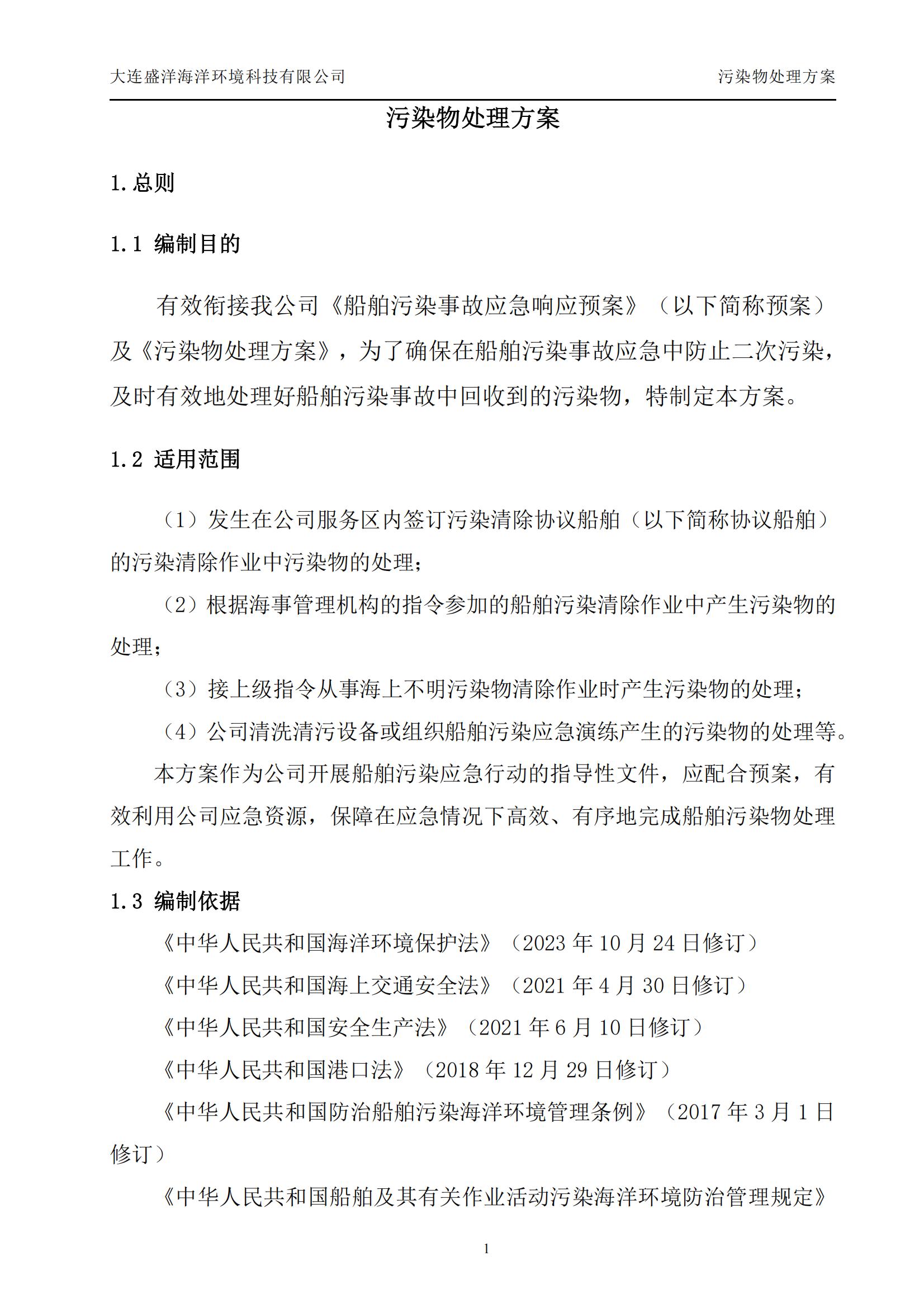 大连盛洋海洋环境科技有限公司

污染物处理方案

污染物处理方案

1.总则

1.1 编制目的

有效衔接我公司《船舶污染事故应急响应预案》（以下简称预案）及《污染物处理方案》，为了确保在船舶污染事故应急中防止二次污染，及时有效地处理好船舶污染事故中回收到的污染物，特制定本方案。

1.2 适用范围

（1）发生在公司服务区内签订污染清除协议船舶（以下简称协议船舶）的污染清除作业中污染物的处理；

（2）根据海事管理机构的指令参加的船舶污染清除作业中产生污染物的处理；

（3）接上级指令从事海上不明污染物清除作业时产生污染物的处理；

（4）公司清洗清污设备或组织船舶污染应急演练产生的污染物的处理等。

本方案作为公司开展船舶污染应急行动的指导性文件，应配合预案，有效利用公司应急资源，保障在应急情况下高效、有序地完成船舶污染物处理工作。

1.3 编制依据

《中华人民共和国海洋环境保护法》（2023 年 10 月 24 日修订）

《中华人民共和国海上交通安全法》（2021 年 4 月 30 日修订）

《中华人民共和国安全生产法》（2021 年 6 月 10 日修订）

《中华人民共和国港口法》（2018 年 12 月 29 日修订）

《中华人民共和国防治船舶污染海洋环境管理条例》（2017 年 3 月 1 日修订）

《中华人民共和国船舶及其有关作业活动污染海洋环境防治管理规定》

1